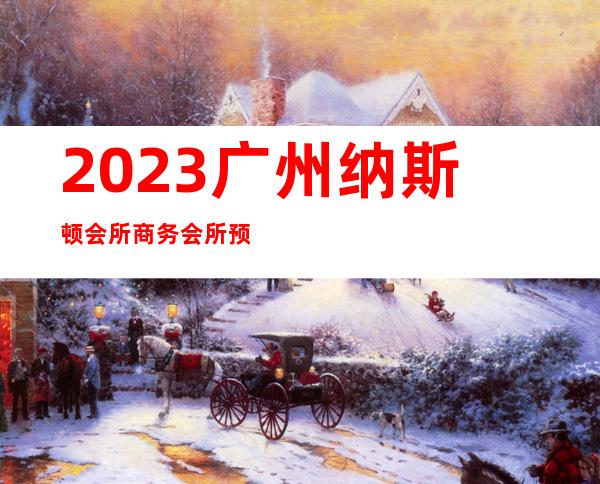 2023广州纳斯

顿会所商务会所预